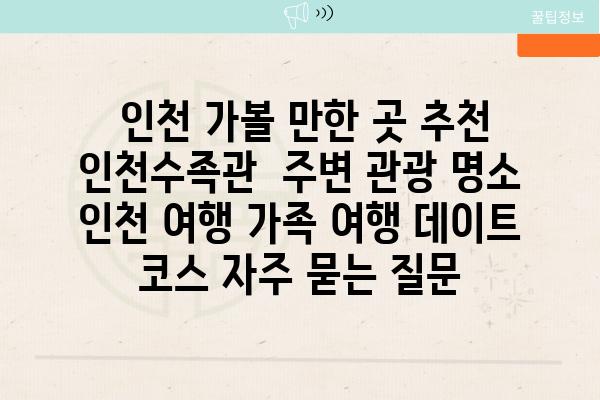 꿀팁정보

인천 가볼 만한 곳 추천 인천수족관 주변 관광 명소 인천 여행 가족 여행 데이트 코스 자주 묻는 질문